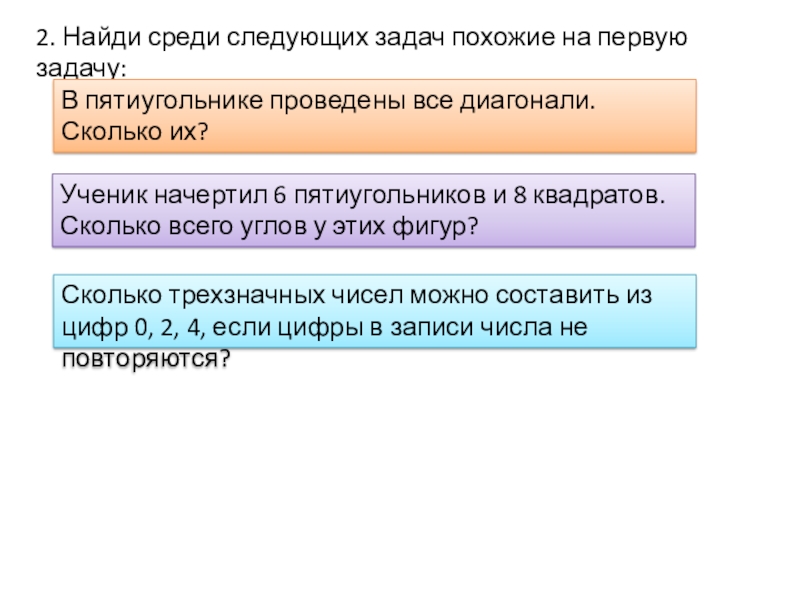 2. Найди среди следующих задач похожие на первую задачу:

В пятиугольнике проведены все диагонали. Сколько их?

Ученик начертил 6 пятиугольников и 8 квадратов. Сколько всего углов у этих фигур?

Сколько трехзначных чисел можно составить из цифр 0, 2, 4, если цифры в записи числа не повторяются?